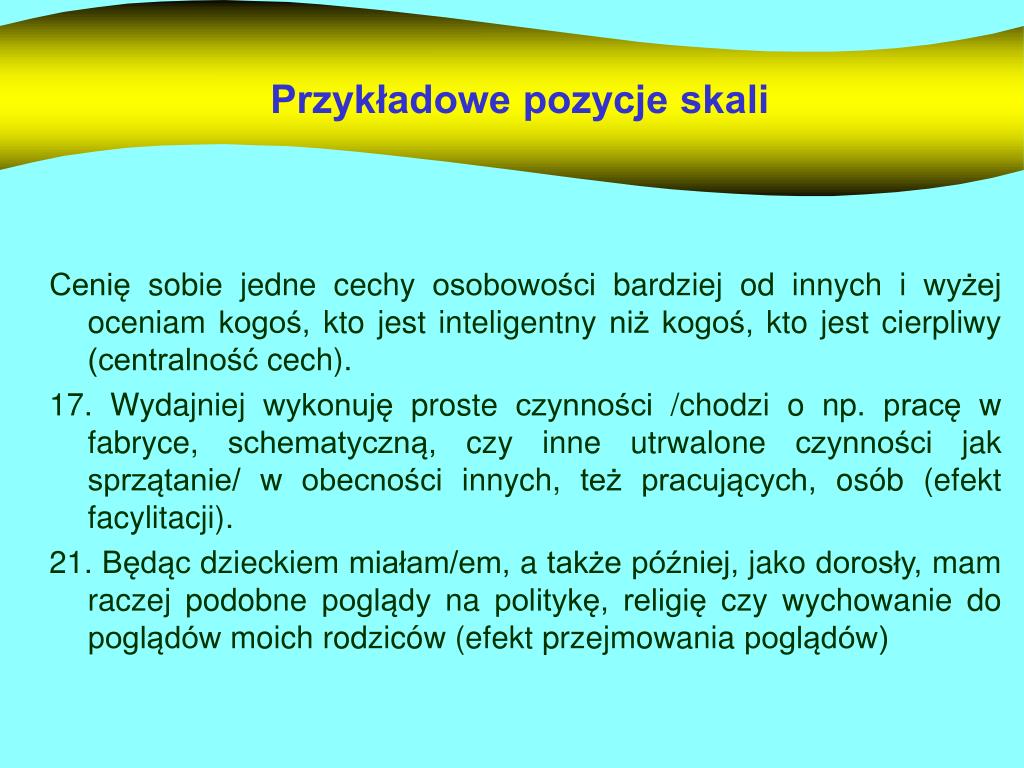 Przykładowe pozycje skali

Cenię sobie jedne cechy osobowości bardziej od innych i wyżej oceniam kogoś, kto jest inteligentny niż kogoś, kto jest cierpliwy (centralność cech).

17. Wydajniej wykonuję proste czynności /chodzi o np. pracę w fabryce, schematyczną, czy inne utrwalone czynności jak sprzątanie/ w obecności innych, też pracujących, osób (efekt facylitacji).

21. Będąc dzieckiem miałam/em, a także później, jako dorosły, mam raczej podobne poglądy na politykę, religię czy wychowanie do poglądów moich rodziców (efekt przejmowania poglądów)